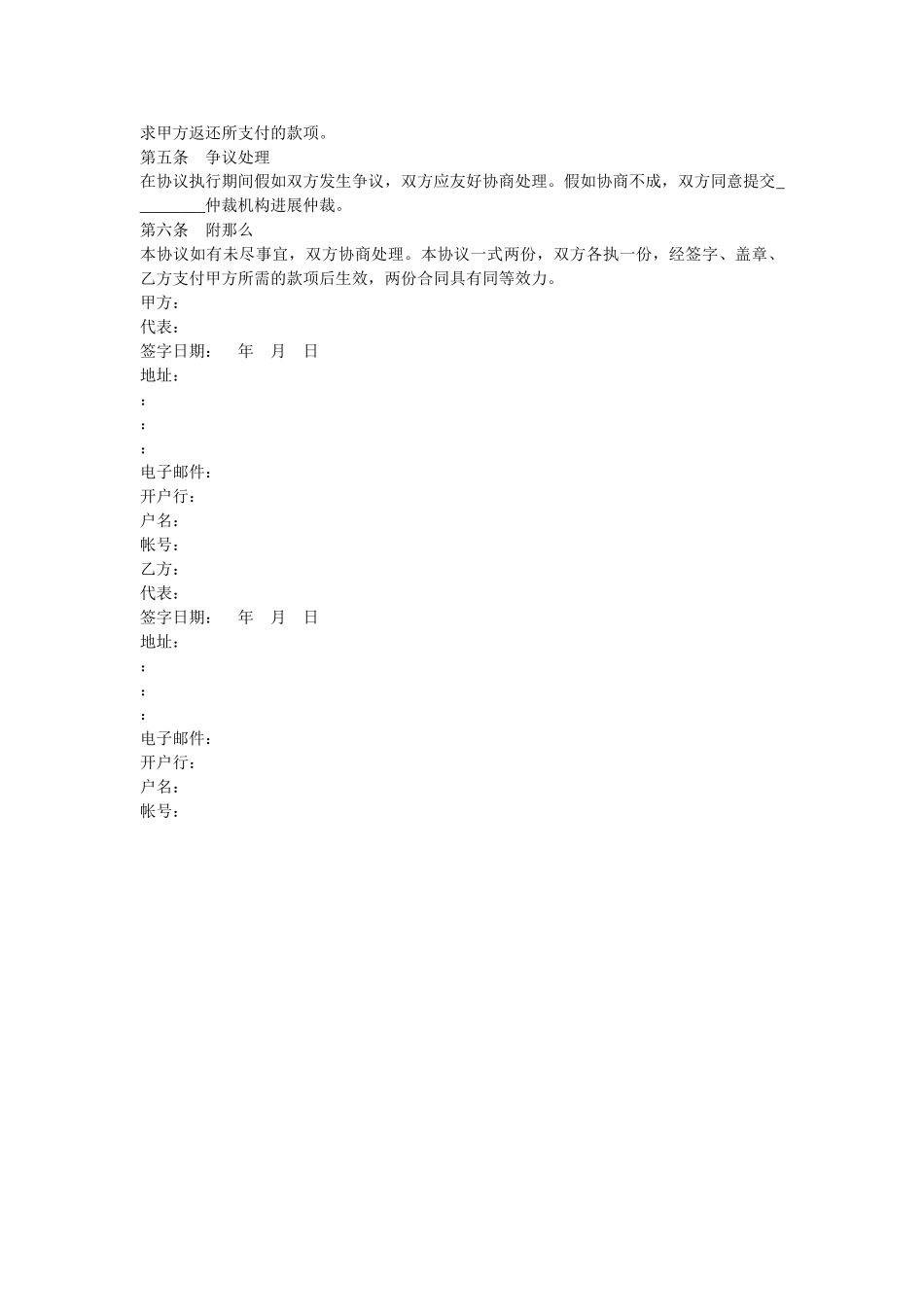 求甲方返还所支付的款项。
第五条　争议处理
在协议执行期间假如双方发生争议，双方应友好协商处理。假如协商不成，双方同意提交_________仲裁机构进展仲裁。
第六条　附那么
本协议如有未尽事宜，双方协商处理。本协议一式两份，双方各执一份，经签字、盖章、乙方支付甲方所需的款项后生效，两份合同具有同等效力。
甲方：
代表：
签字日期：　年　月　日
地址：
：
：
：
电子邮件：
开户行：
户名：
帐号：
乙方：
代表：
签字日期：　年　月　日
地址：
：
：
：
电子邮件：
开户行：
户名：
帐号：